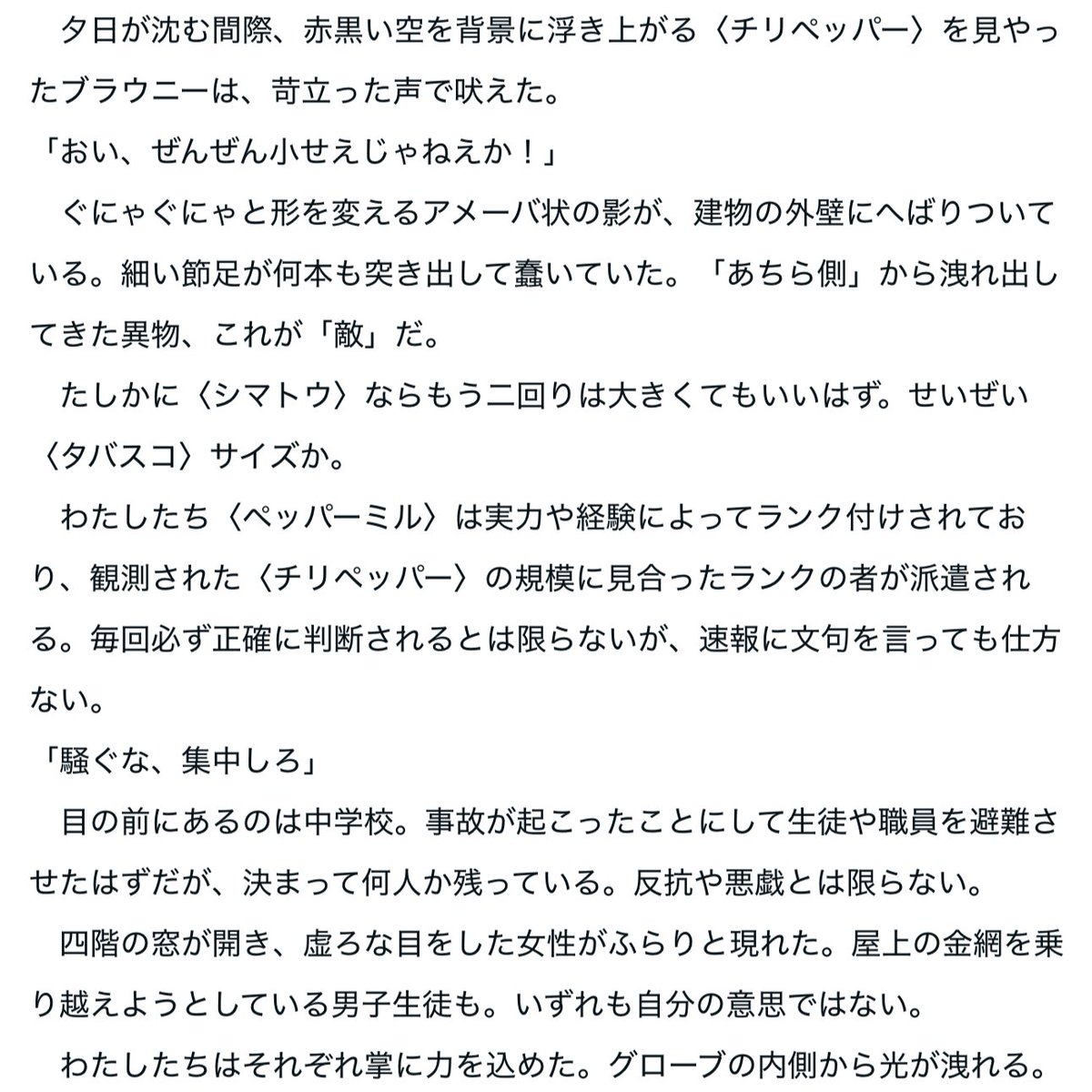 夕日が沈む間際、赤黒い空を背景に浮き上がる〈チリペッパー〉を見やったブラウニーは、苛立った声で吠えた。
「おい、ぜんぜん小せえじゃねえか！」
ぐにゃぐにゃと形を変えるアメーバ状の影が、建物の外壁にへばりついている。細い節足が何本も突き出して蠢いていた。「あちら側」から洩れ出してきた異物、これが「敵」だ。
たしかに〈シマトウ〉ならもう二回りは大きくてもいいはず。せいぜい〈タバスコ〉サイズか。
わたしたち〈ペッパーミル〉は実力や経験によってランク付けされており、観測された〈チリペッパー〉の規模に見合ったランクの者が派遣される。毎回必ず正確に判断されるとは限らないが、速報に文句を言っても仕方ない。
「騒ぐな、集中しろ」
目の前にあるのは中学校。事故が起こったことにして生徒や職員を避難させたはずだが、決まって何人か残っている。反抗や悪戯とは限らない。
四階の窓が開き、虚ろな目をした女性がふらりと現れた。屋上の金網を乗り越えようとしている男子生徒も。いずれも自分の意思ではない。
わたしたちはそれぞれ掌に力を込めた。グローブの内側から光が洩れる。